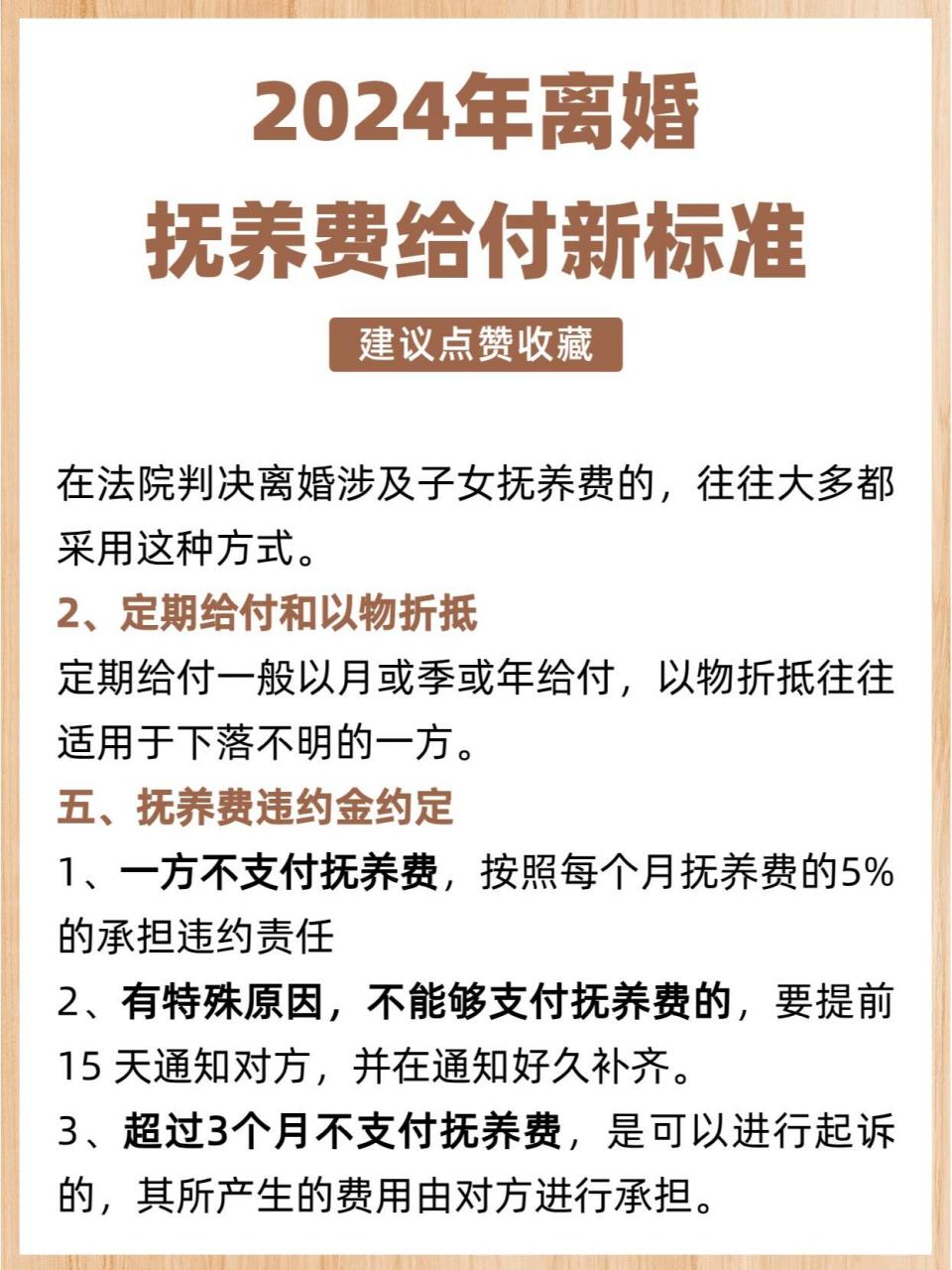 2024年离婚
抚养费给付新标准

建议点赞收藏

在法院判决离婚涉及子女抚养费的，往往大多都采用这种方式。

2、定期给付和以物折抵

定期给付一般以月或季或年给付，以物折抵往往适用于下落不明的一方。

五、抚养费违约金约定

1、一方不支付抚养费，按照每个月抚养费的5%的承担违约责任

2、有特殊原因，不能够支付抚养费的，要提前15 天通知对方，并在通知好久补齐。

3、超过3个月不支付抚养费，是可以进行起诉的，其所产生的费用由对方进行承担。